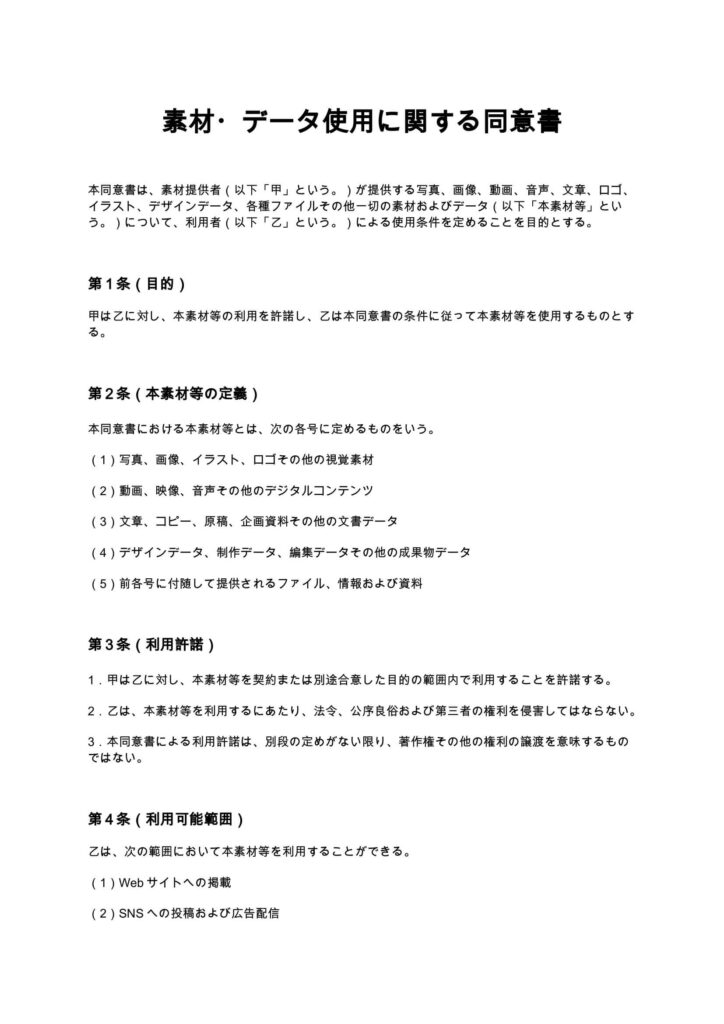 素材・データ使用に関する同意書

本同意書は、素材提供者（以下「甲」という。）が提供する写真、画像、動画、音声、文章、ロゴ、イラスト、デザインデータ、各種ファイルその他一切の素材およびデータ（以下「本素材等」という。）について、利用者（以下「乙」という。）による使用条件を定めることを目的とする。

第1条（目的）

甲は乙に対し、本素材等の利用を許諾し、乙は本同意書の条件に従って本素材等を使用するものとする。

第2条（本素材等の定義）

本同意書における本素材等とは、次の各号に定めるものをいう。

（1）写真、画像、イラスト、ロゴその他の視覚素材

（2）動画、映像、音声その他のデジタルコンテンツ

（3）文章、コピー、原稿、企画資料その他の文書データ

（4）デザインデータ、制作データ、編集データその他の成果物データ

（5）前各号に付随して提供されるファイル、情報および資料

第3条（利用許諾）

1.甲は乙に対し、本素材等を契約または別途合意した目的の範囲内で利用することを許諾する。

2.乙は、本素材等を利用するにあたり、法令、公序良俗および第三者の権利を侵害してはならない。

3.本同意書による利用許諾は、別段の定めがない限り、著作権その他の権利の譲渡を意味するものではない。

第4条（利用可能範囲）

乙は、次の範囲において本素材等を利用することができる。

（1）Webサイトへの掲載

（2）SNSへの投稿および広告配信